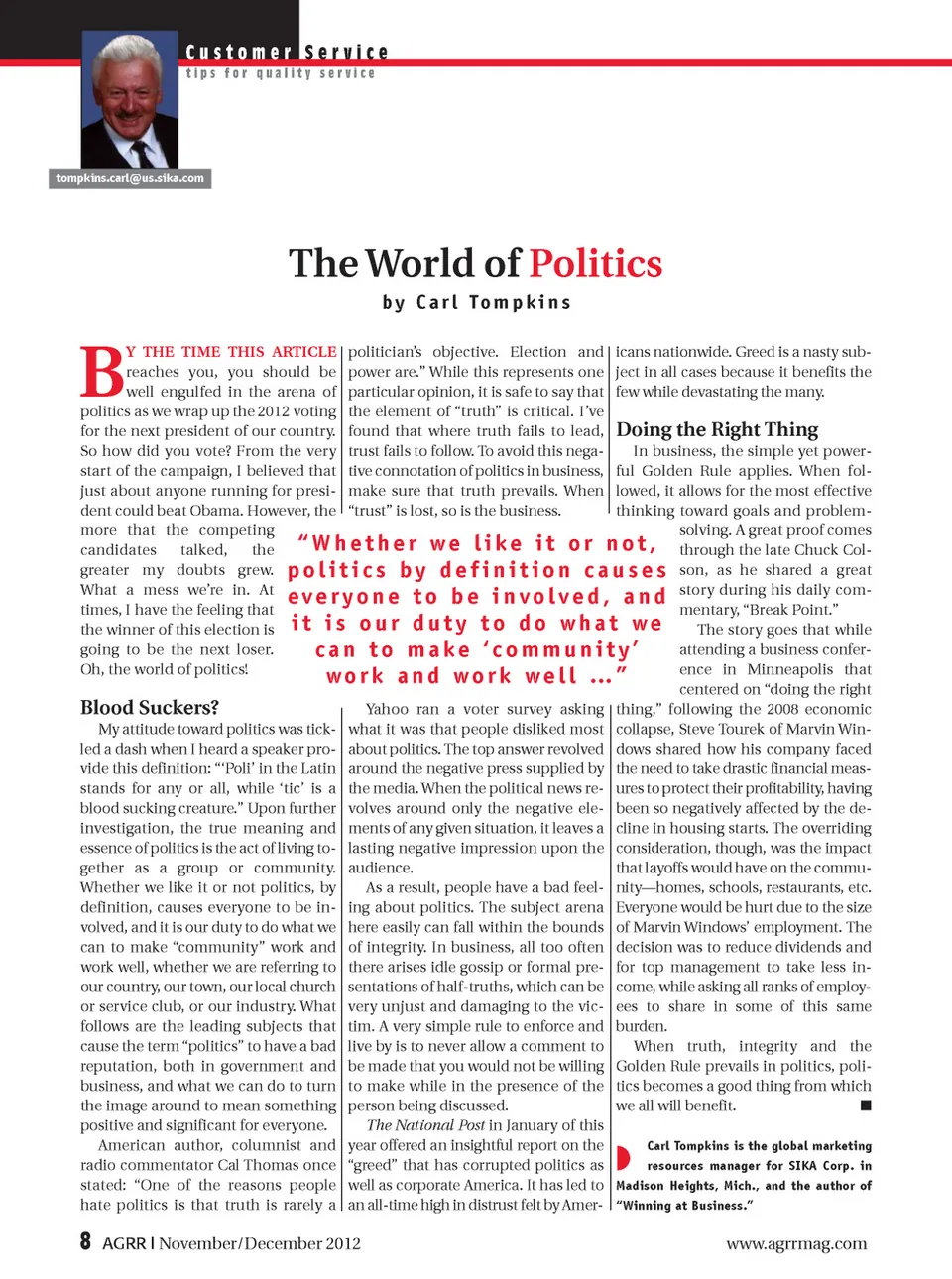 Customer Service
tips for quality service

tompkins.carl@us.sika.com

The World of Politics

by Carl Tompkins

BY THE TIME THIS ARTICLE reaches you, you should be well engulfed in the arena of politics as we wrap up the 2012 voting for the next president of our country. So how did you vote? From the very start of the campaign, I believed that just about anyone running for president could beat Obama. However, the more that the competing candidates talked, the greater my doubts grew. What a mess we're in. At times, I have the feeling that the winner of this election is going to be the next loser. Oh, the world of politics!

Blood Suckers?

My attitude toward politics was tickled a dash when I heard a speaker provide this definition: "'Poli' in the Latin stands for any or all, while 'tic' is a blood sucking creature." Upon further investigation, the true meaning and essence of politics is the act of living together as a group or community. Whether we like it or not politics, by definition, causes everyone to be involved, and it is our duty to do what we can to make "community" work and work well, whether we are referring to our country, our town, our local church or service club, or our industry. What follows are the leading subjects that cause the term "politics" to have a bad reputation, both in government and business, and what we can do to turn the image around to mean something positive and significant for everyone.

American author, columnist and radio commentator Cal Thomas once stated: "One of the reasons people hate politics is that truth is rarely a politician's objective. Election and power are." While this represents one particular opinion, it is safe to say that the element of "truth" is critical. I've found that where truth fails to lead, trust fails to follow. To avoid this negative connotation of politics in business, make sure that truth prevails. When "trust" is lost, so is the business.

"Whether we like it or not, politics by definition causes everyone to be involved, and it is our duty to do what we can to make 'community' work and work well ..."

Yahoo ran a voter survey asking what it was that people disliked most about politics. The top answer revolved around the negative press supplied by the media. When the political news revolves around only the negative elements of any given situation, it leaves a lasting negative impression upon the audience.

As a result, people have a bad feeling about politics. The subject arena here easily can fall within the bounds of integrity. In business, all too often there arises idle gossip or formal presentations of half-truths, which can be very unjust and damaging to the victim. A very simple rule to enforce and live by is to never allow a comment to be made that you would not be willing to make while in the presence of the person being discussed.

The National Post in January of this year offered an insightful report on the "greed" that has corrupted politics as well as corporate America. It has led to an all-time high in distrust felt by Americans nationwide. Greed is a nasty subject in all cases because it benefits the few while devastating the many.

Doing the Right Thing

In business, the simple yet powerful Golden Rule applies. When followed, it allows for the most effective thinking toward goals and problem-solving. A great proof comes through the late Chuck Colson, as he shared a great story during his daily commentary, "Break Point."

The story goes that while attending a business conference in Minneapolis that centered on "doing the right thing," following the 2008 economic collapse, Steve Tourek of Marvin Windows shared how his company faced the need to take drastic financial measures to protect their profitability, having been so negatively affected by the decline in housing starts. The overriding consideration, though, was the impact that layoffs would have on the community—homes, schools, restaurants, etc. Everyone would be hurt due to the size of Marvin Windows' employment. The decision was to reduce dividends and for top management to take less income, while asking all ranks of employees to share in some of this same burden.

When truth, integrity and the Golden Rule prevails in politics, politics becomes a good thing from which we all will benefit. ■

Carl Tompkins is the global marketing resources manager for SIKA Corp. in Madison Heights, Mich., and the author of "Winning at Business."

8 AGRR | November/December 2012

www.agrrmag.com